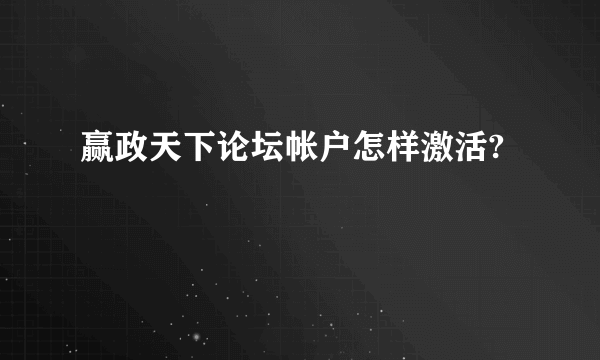 赢政天下论坛帐户怎样激活?